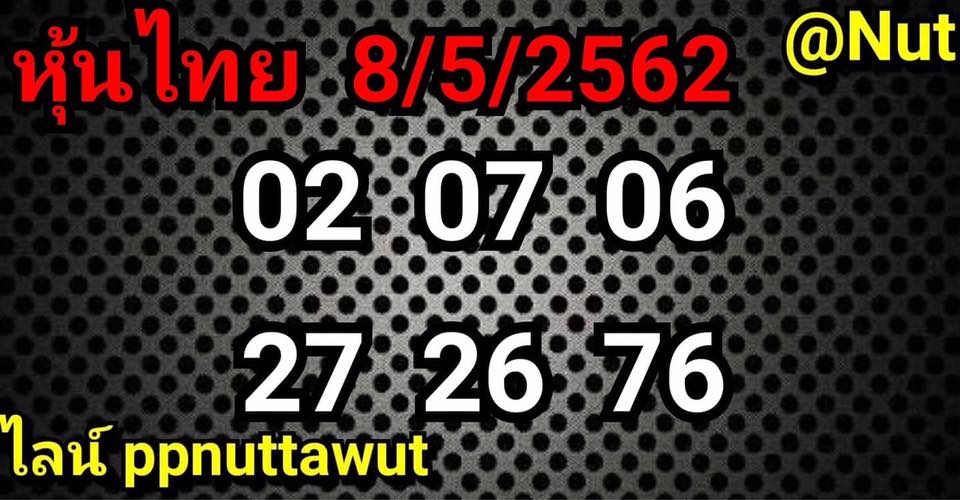 หุ้นไทย 8/5/2562 @Nut

02 07 06

27 26 76

ไลน์ ppnuttawut